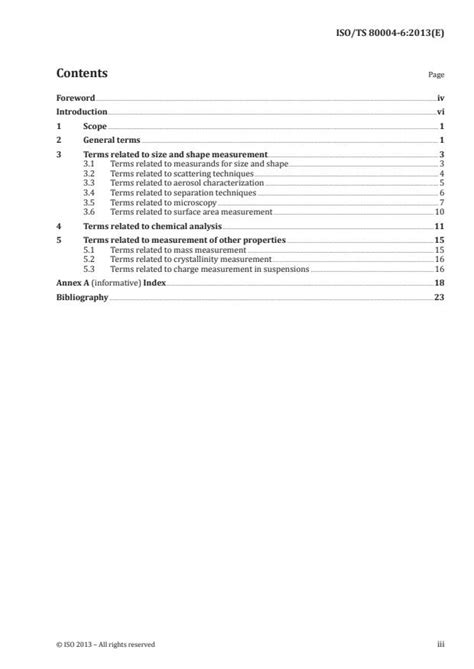 ISO/TS 80004-6:2013(E)

Contents

Page

Foreword iv
Introduction vi
1 Scope 1
2 General terms 1
3 Terms related to size and shape measurement 3
3.1 Terms related to measurands for size and shape 3
3.2 Terms related to scattering techniques 4
3.3 Terms related to aerosol characterization 5
3.4 Terms related to separation techniques 6
3.5 Terms related to microscopy 7
3.6 Terms related to surface area measurement 10
4 Terms related to chemical analysis 11
5 Terms related to measurement of other properties 15
5.1 Terms related to mass measurement 15
5.2 Terms related to crystallinity measurement 16
5.3 Terms related to charge measurement in suspensions 16
Annex A (informative) Index 18
Bibliography 23

© ISO 2013 – All rights reserved

iii